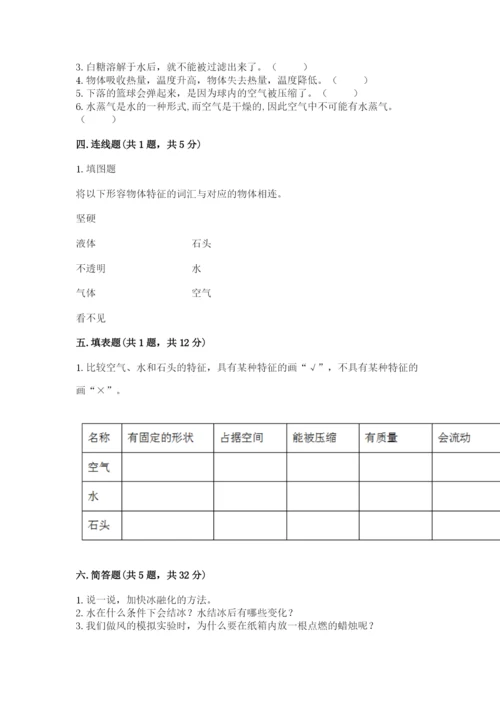 3. 白糖溶解于水后，就不能被过滤出来了。（　　）
4. 物体吸收热量，温度升高，物体失去热量，温度降低。（　　）
5. 下落的篮球会弹起来，是因为球内的空气被压缩了。（　　）
6. 水蒸气是水的一种形式，而空气是干燥的，因此空气中不可能有水蒸气。（　　）

四. 连线题（共 1 题，共 5 分）

1. 填图题

将以下形容物体特征的词汇与对应的物体相连。

坚硬

液体　　石头

不透明　　水

气体　　空气

看不见

五. 填表题（共 1 题，共 12 分）

1. 比较空气、水和石头的特征，具有某种特征的画“√”，不具有某种特征的画“×”。

| 名称 | 有固定的形状 | 占据空间 | 能被压缩 | 有质量 | 会流动 |
|---|---|---|---|---|---|
| 空气 | | | | | |
| 水 | | | | | |
| 石头 | | | | | |

六. 简答题（共 5 题，共 32 分）

1. 说一说，加快冰融化的方法。
2. 水在什么条件下会结冰？水结冰后有哪些变化？
3. 我们做风的模拟实验时，为什么要在纸箱内放一根点燃的蜡烛呢？